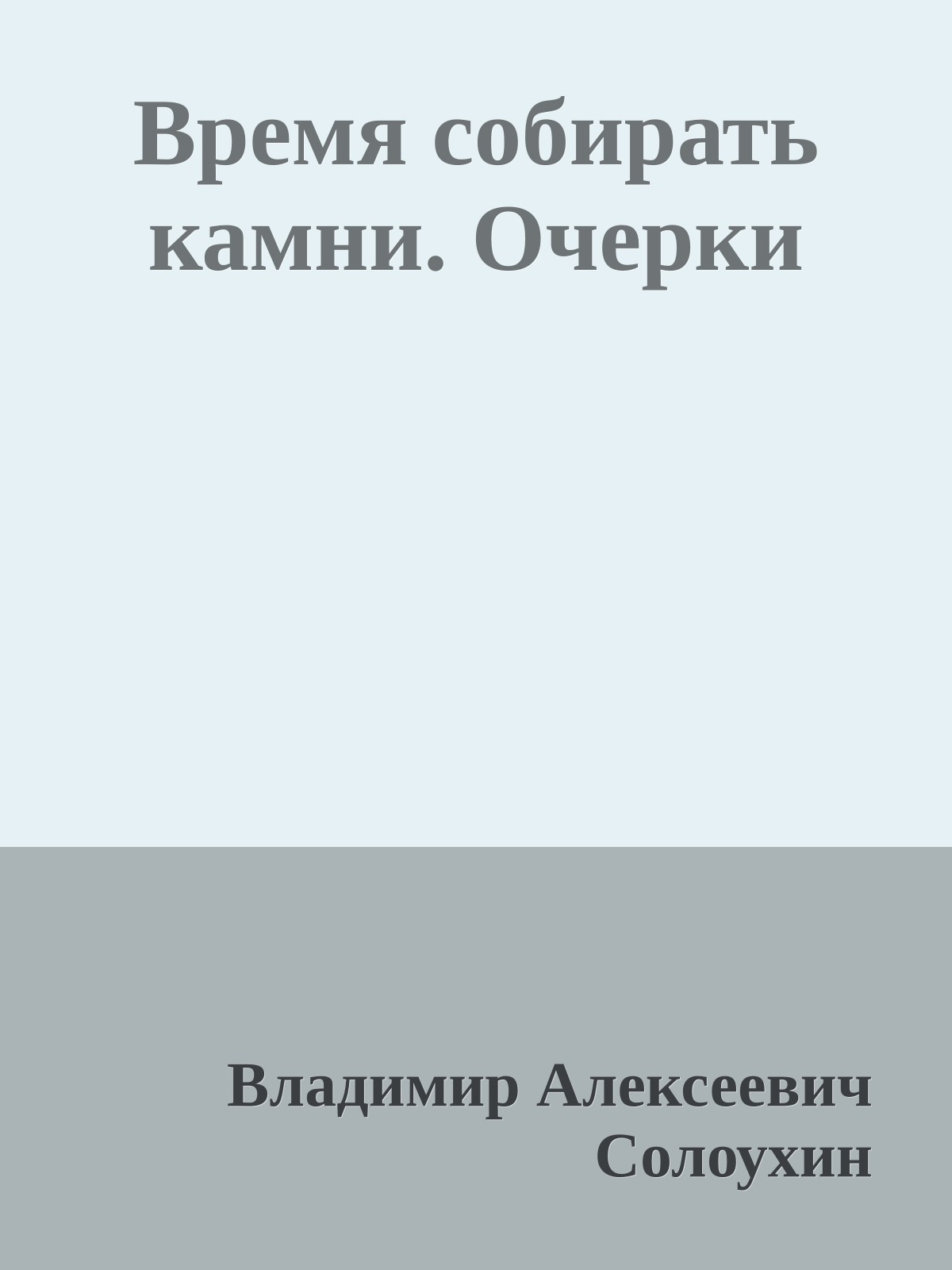 Время собирать камни. Очерки

Владимир Алексеевич Солоухин